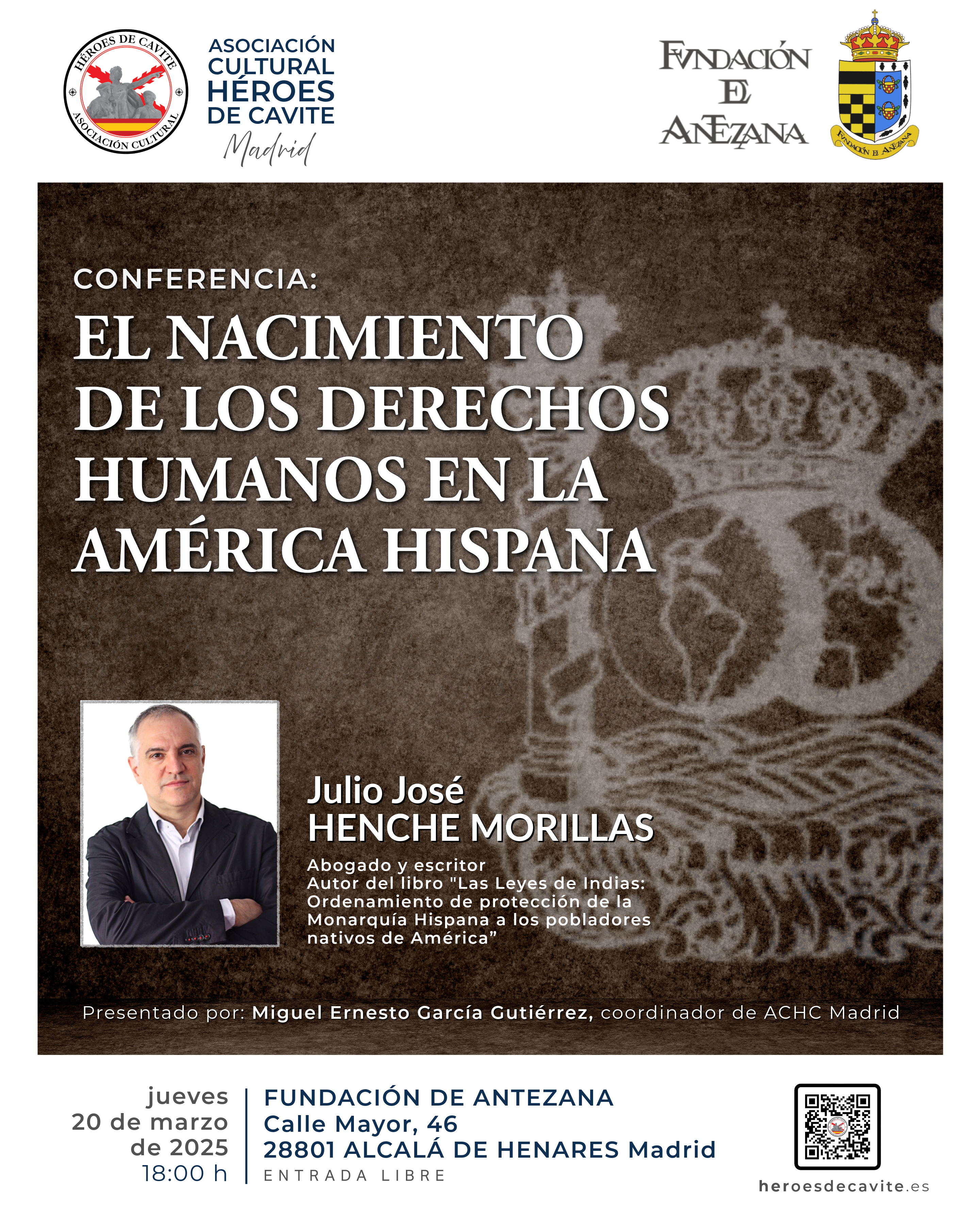 HÉROES DE CAVITE
ASOCIACIÓN CULTURAL

ASOCIACIÓN CULTURAL HÉROES DE CAVITE
Madrid

FVNDACIÓN DE ANTEZANA

FVNDACIÓN DE ANTEZANA

CONFERENCIA:
EL NACIMIENTO DE LOS DERECHOS HUMANOS EN LA AMÉRICA HISPANA

Julio José
HENCHE MORILLAS
Abogado y escritor
Autor del libro "Las Leyes de Indias: Ordenamiento de protección de la Monarquía Hispana a los pobladores nativos de América"

Presentado por: Miguel Ernesto García Gutiérrez, coordinador de ACHC Madrid

jueves
20 de marzo
de 2025
18:00 h

FUNDACIÓN DE ANTEZANA
Calle Mayor, 46
28801 ALCALÁ DE HENARES Madrid
ENTRADA LIBRE

heroesdecavite.es